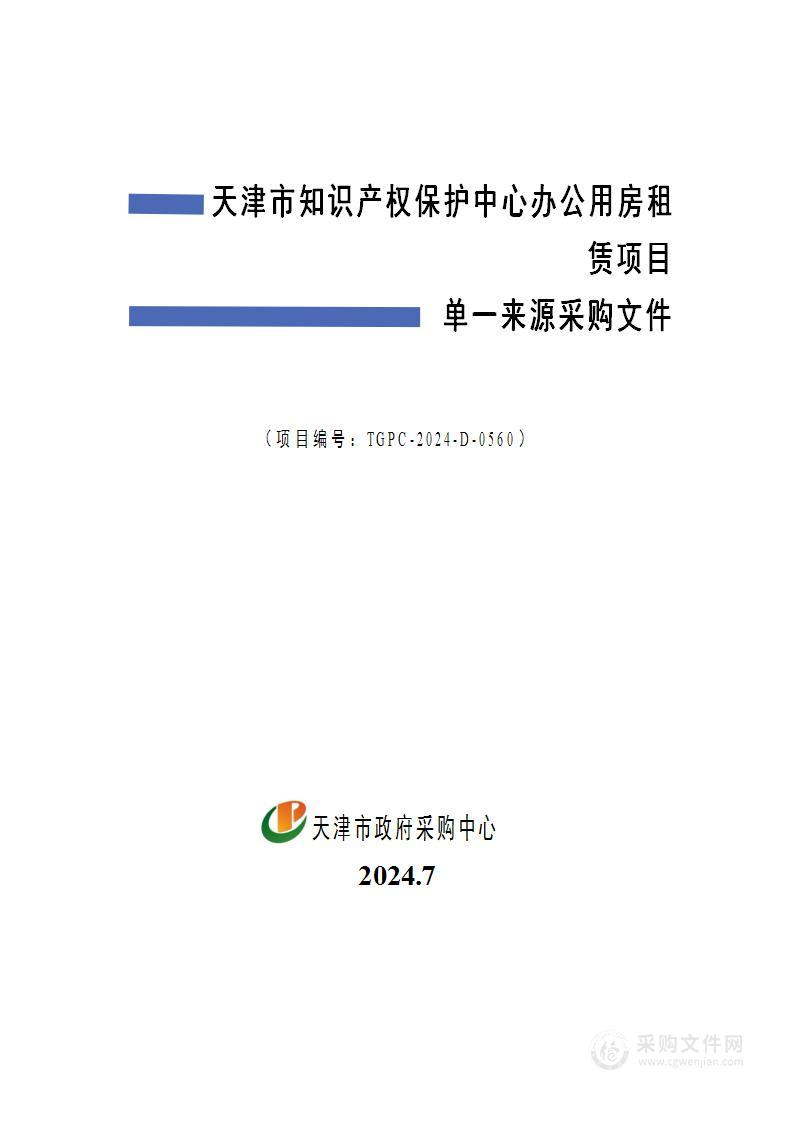 天津市知识产权保护中心办公用房租赁项目

单一来源采购文件

（项目编号：TGPC-2024-D-0560）

天津市政府采购中心

2024.7

采购文件网
www.cgwenjian.com